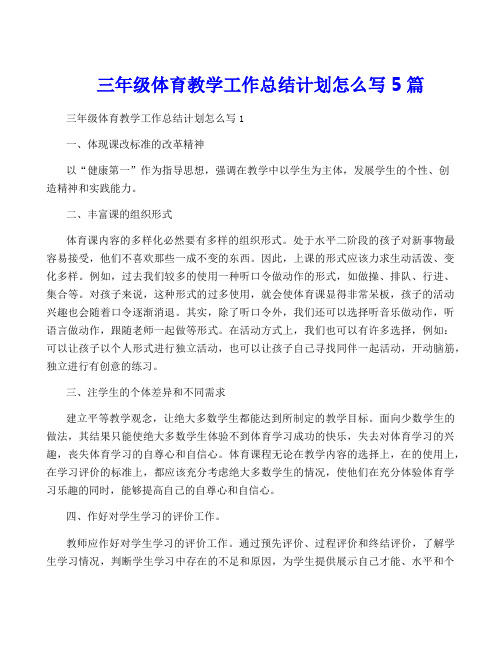 三年级体育教学工作总结计划怎么写 5 篇

三年级体育教学工作总结计划怎么写 1

一、体现课改标准的改革精神

以“健康第一”作为指导思想，强调在教学中以学生为主体，发展学生的个性、创造精神和实践能力。

二、丰富课的组织形式

体育课内容的多样化必然要有多样的组织形式。处于水平二阶段的孩子对新事物最容易接受，他们不喜欢那些一成不变的东西。因此，上课的形式应该力求生动活泼、变化多样。例如，过去我们较多的使用一种听口令做动作的形式，如做操、排队、行进、集合等。对孩子来说，这种形式的过多使用，就会使体育课显得非常呆板，孩子的活动兴趣也会随着口令逐渐消退。其实，除了听口令外，我们还可以选择听音乐做动作，听语言做动作，跟随老师一起做等形式。在活动方式上，我们也可以有许多选择，例如：可以让孩子以个人形式进行独立活动，也可以让孩子自己寻找同伴一起活动，开动脑筋，独立进行有创意的练习。

三、注学生的个体差异和不同需求

建立平等教学观念，让绝大多数学生都能达到所制定的教学目标。面向少数学生的做法，其结果只能使绝大多数学生体验不到体育学习成功的快乐，失去对体育学习的兴趣，丧失体育学习的自尊心和自信心。体育课程无论在教学内容的选择上，在的使用上，在学习评价的标准上，都应该充分考虑绝大多数学生的情况，使他们在充分体验体育学习乐趣的同时，能够提高自己的自尊心和自信心。

四、作好对学生学习的评价工作。

教师应作好对学生学习的评价工作。通过预先评价、过程评价和终结评价，了解学生学习情况，判断学生学习中存在的不足和原因，为学生提供展示自己才能、水平和个